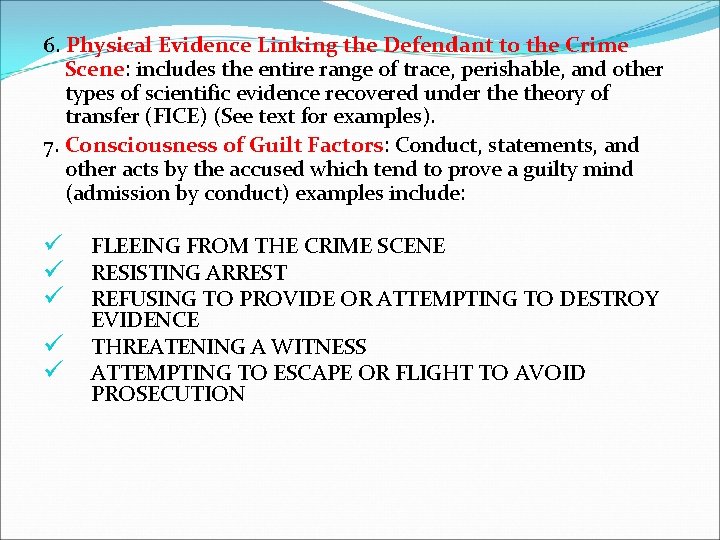 6. Physical Evidence Linking the Defendant to the Crime Scene: includes the entire range of trace, perishable, and other types of scientific evidence recovered under the theory of transfer (FICE) (See text for examples).

7. Consciousness of Guilt Factors: Conduct, statements, and other acts by the accused which tend to prove a guilty mind (admission by conduct) examples include:

✓ FLEEING FROM THE CRIME SCENE
✓ RESISTING ARREST
✓ REFUSING TO PROVIDE OR ATTEMPTING TO DESTROY EVIDENCE
✓ THREATENING A WITNESS
✓ ATTEMPTING TO ESCAPE OR FLIGHT TO AVOID PROSECUTION